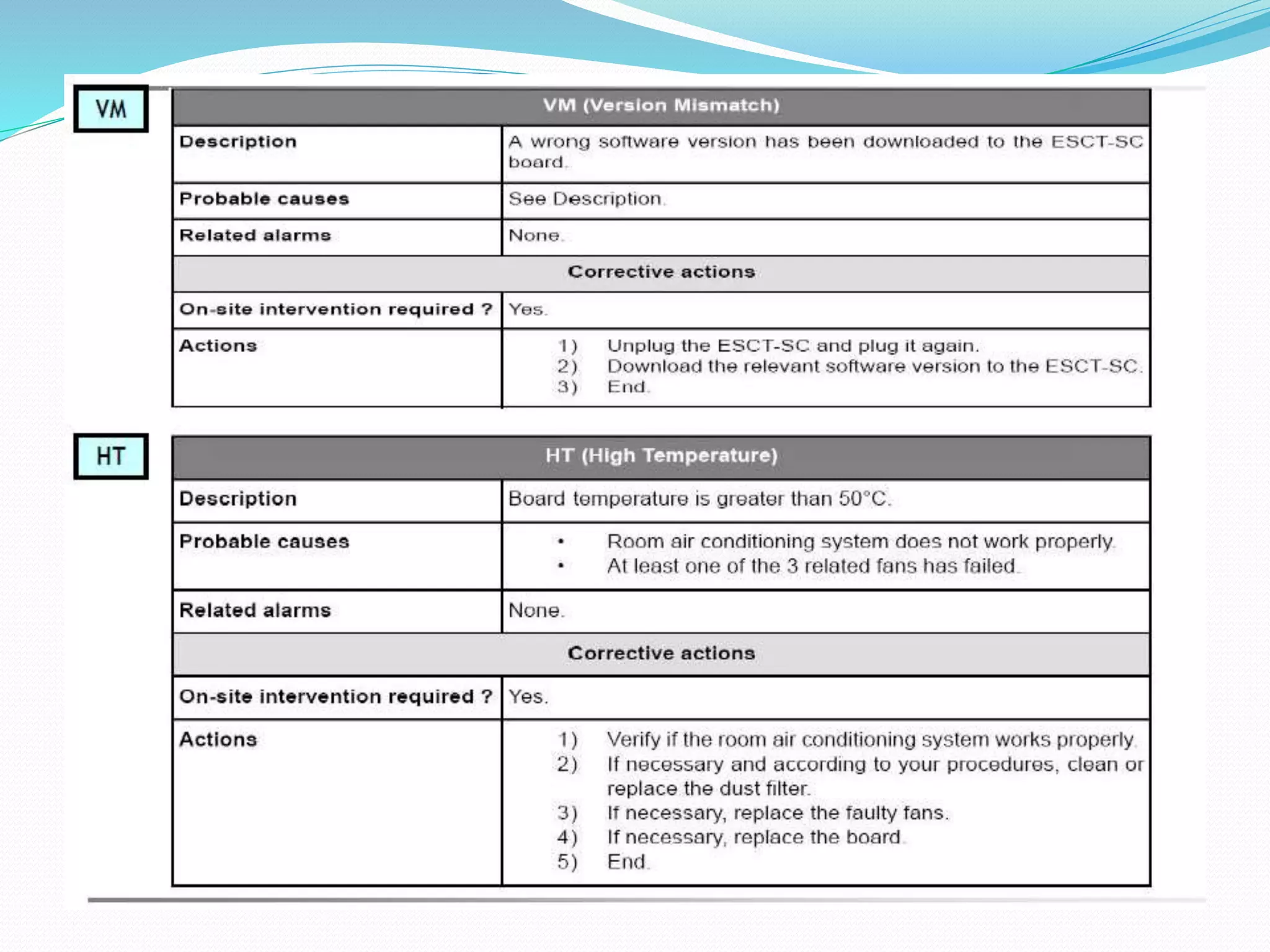 VM

| VM (Version Mismatch) | |
|---|---|
| Description | A wrong software version has been downloaded to the ESCT-SC board. |
| Probable causes | See Description. |
| Related alarms | None. |
| Corrective actions | |
| On-site intervention required ? | Yes. |
| Actions | 1) Unplug the ESCT-SC and plug it again. 2) Download the relevant software version to the ESCT-SC. 3) End. |

HT

| HT (High Temperature) | |
|---|---|
| Description | Board temperature is greater than 50°C. |
| Probable causes | • Room air conditioning system does not work properly. • At least one of the 3 related fans has failed. |
| Related alarms | None. |
| Corrective actions | |
| On-site intervention required ? | Yes. |
| Actions | 1) Verify if the room air conditioning system works properly. 2) If necessary and according to your procedures, clean or replace the dust filter. 3) If necessary, replace the faulty fans. 4) If necessary, replace the board. 5) End. |